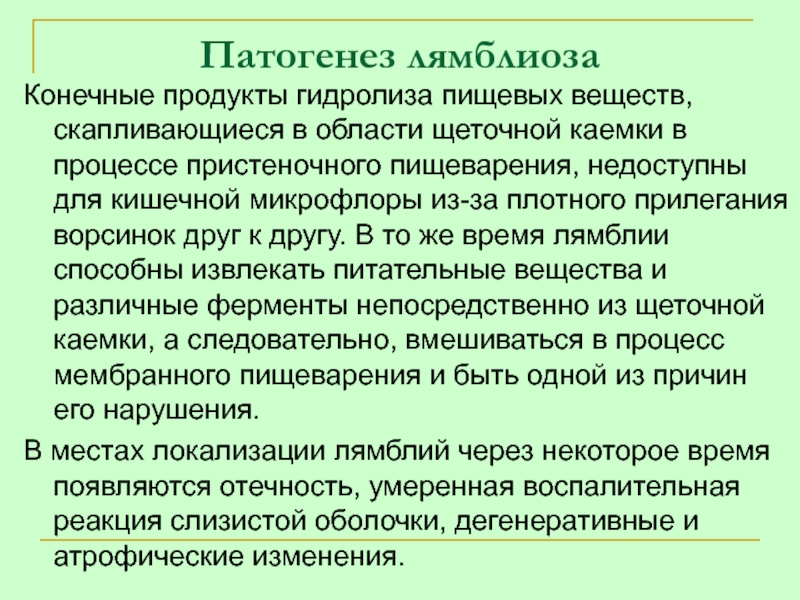 Патогенез лямблиоза

Конечные продукты гидролиза пищевых веществ, скапливающиеся в области щеточной каемки в процессе пристеночного пищеварения, недоступны для кишечной микрофлоры из-за плотного прилегания ворсинок друг к другу. В то же время лямблии способны извлекать питательные вещества и различные ферменты непосредственно из щеточной каемки, а следовательно, вмешиваться в процесс мембранного пищеварения и быть одной из причин его нарушения.

В местах локализации лямблий через некоторое время появляются отечность, умеренная воспалительная реакция слизистой оболочки, дегенеративные и атрофические изменения.